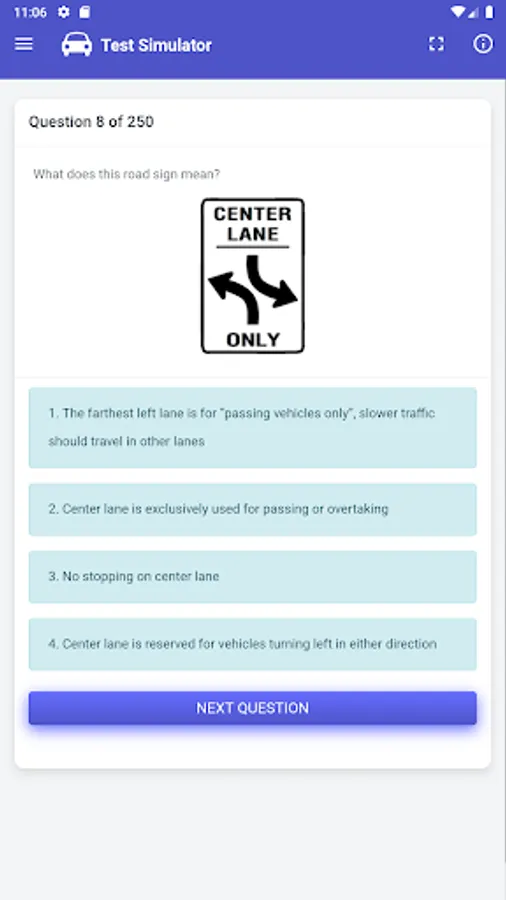 11:06

Test Simulator

Question 8 of 250

What does this road sign mean?

CENTER LANE

ONLY

1. The farthest left lane is for "passing vehicles only", slower traffic should travel in other lanes

2. Center lane is exclusively used for passing or overtaking

3. No stopping on center lane

4. Center lane is reserved for vehicles turning left in either direction

NEXT QUESTION